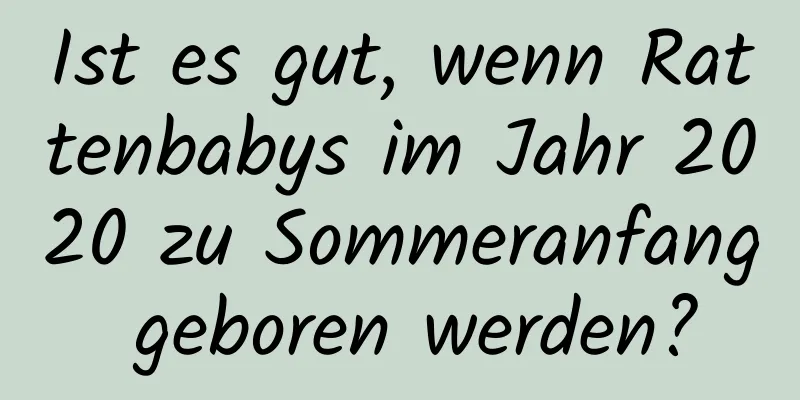 Ist es gut, wenn Rattenbabys im Jahr 2020 zu Sommeranfang geboren werden?